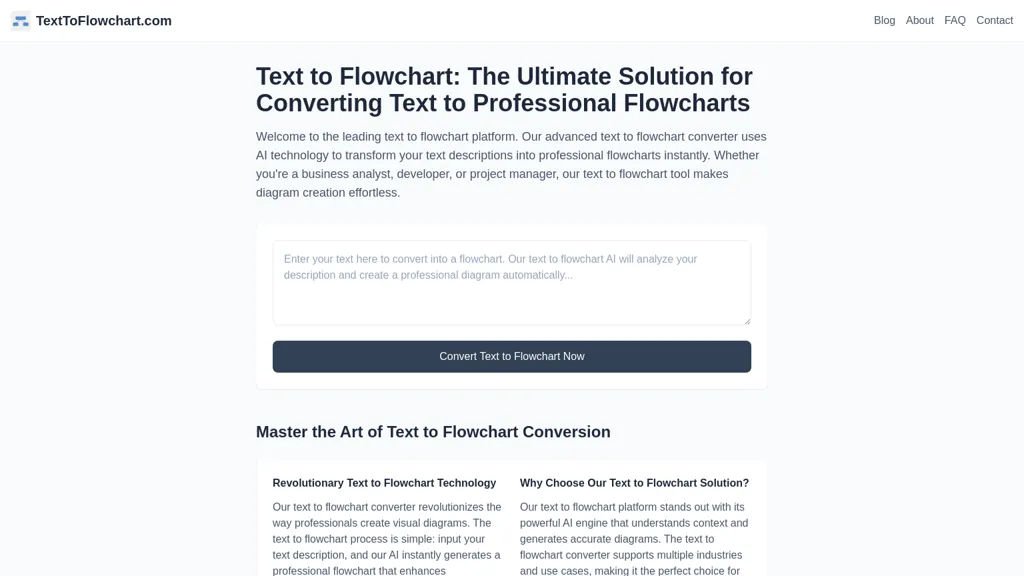 TextToFlowchart.com

Blog About FAQ Contact

Text to Flowchart: The Ultimate Solution for Converting Text to Professional Flowcharts

Welcome to the leading text to flowchart platform. Our advanced text to flowchart converter uses AI technology to transform your text descriptions into professional flowcharts instantly. Whether you're a business analyst, developer, or project manager, our text to flowchart tool makes diagram creation effortless.

Enter your text here to convert into a flowchart. Our text to flowchart AI will analyze your description and create a professional diagram automatically...

Convert Text to Flowchart Now

Master the Art of Text to Flowchart Conversion

Revolutionary Text to Flowchart Technology

Our text to flowchart converter revolutionizes the way professionals create visual diagrams. The text to flowchart process is simple: input your text description, and our AI instantly generates a professional flowchart that enhances

Why Choose Our Text to Flowchart Solution?

Our text to flowchart platform stands out with its powerful AI engine that understands context and generates accurate diagrams. The text to flowchart converter supports multiple industries and use cases, making it the perfect choice for